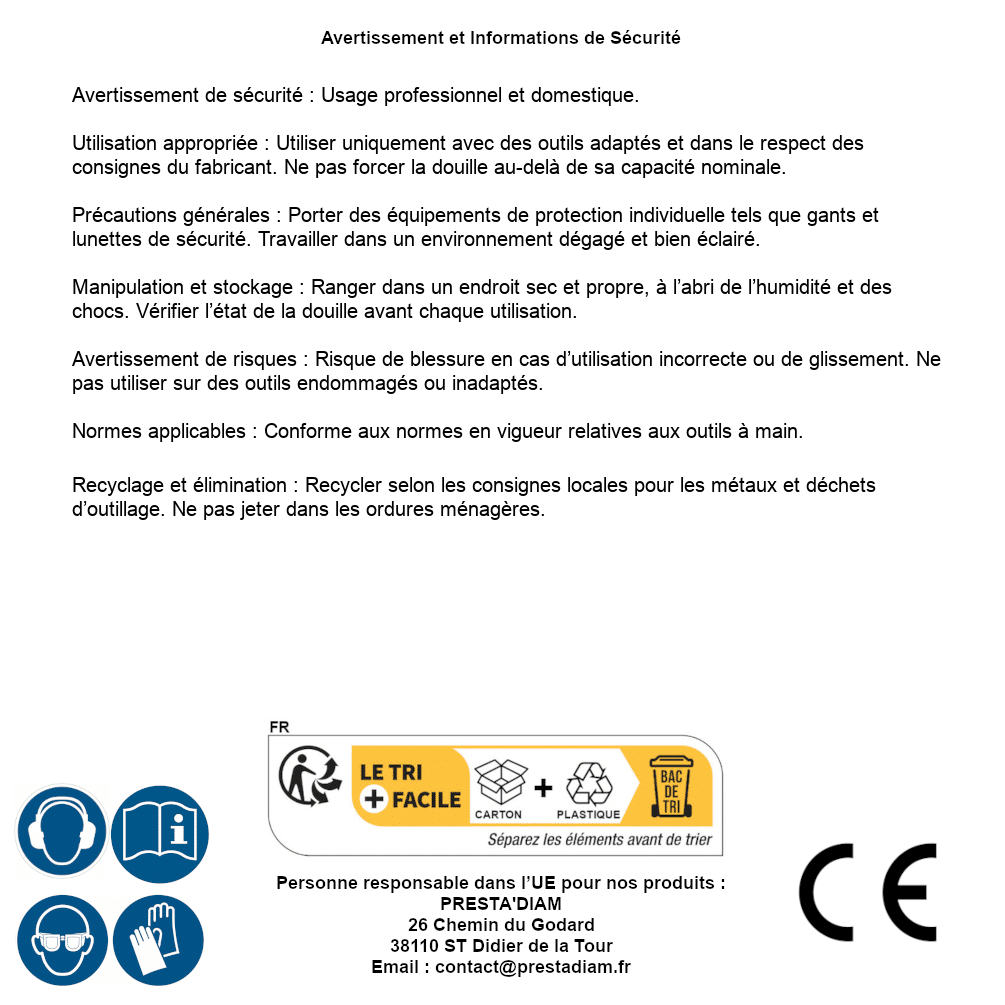 Avertissement et Informations de Sécurité

Avertissement de sécurité : Usage professionnel et domestique.

Utilisation appropriée : Utiliser uniquement avec des outils adaptés et dans le respect des consignes du fabricant. Ne pas forcer la douille au-delà de sa capacité nominale.

Précautions générales : Porter des équipements de protection individuelle tels que gants et lunettes de sécurité. Travailler dans un environnement dégagé et bien éclairé.

Manipulation et stockage : Ranger dans un endroit sec et propre, à l'abri de l'humidité et des chocs. Vérifier l'état de la douille avant chaque utilisation.

Avertissement de risques : Risque de blessure en cas d'utilisation incorrecte ou de glissement. Ne pas utiliser sur des outils endommagés ou inadaptés.

Normes applicables : Conforme aux normes en vigueur relatives aux outils à main.

Recyclage et élimination : Recycler selon les consignes locales pour les métaux et déchets d'outillage. Ne pas jeter dans les ordures ménagères.

FR

LE TRI + FACILE

CARTON + PLASTIQUE

BAC DE TRI

Séparez les éléments avant de trier

Personne responsable dans l'UE pour nos produits :
PRESTA'DIAM
26 Chemin du Godard
38110 ST Didier de la Tour
Email : contact@prestadiam.fr

CE